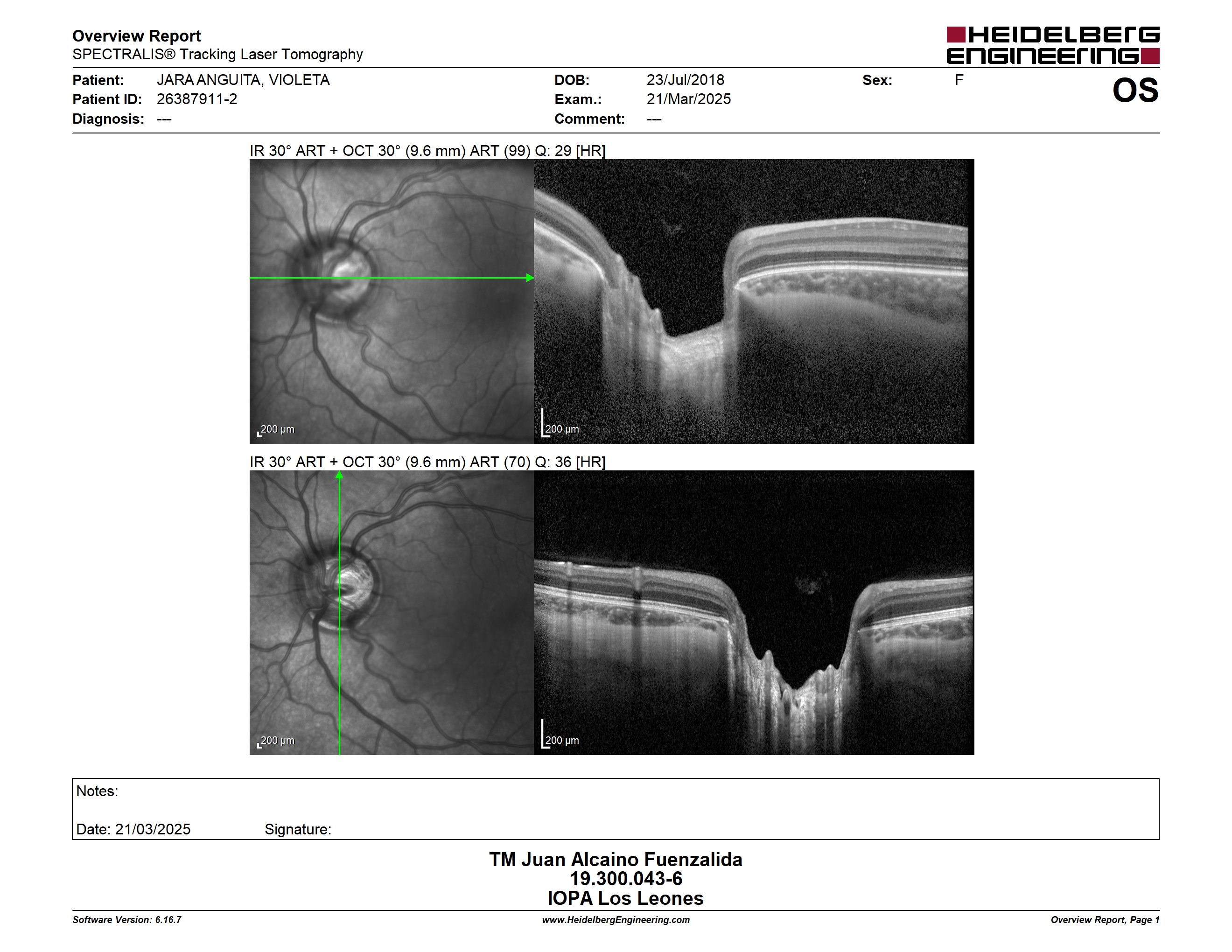 Overview Report
SPECTRALIS® Tracking Laser Tomography

HEIDELBERG ENGINEERING

Patient: JARA ANGUITA, VIOLETA
Patient ID: 26387911-2
Diagnosis: ---

DOB: 23/Jul/2018
Exam.: 21/Mar/2025
Comment: ---

Sex: F

OS

IR 30° ART + OCT 30° (9.6 mm) ART (99) Q: 29 [HR]

200 µm

200 µm

IR 30° ART + OCT 30° (9.6 mm) ART (70) Q: 36 [HR]

200 µm

200 µm

Notes:

Date: 21/03/2025 Signature:

TM Juan Alcaino Fuenzalida
19.300.043-6
IOPA Los Leones

Software Version: 6.16.7

www.HeidelbergEngineering.com

Overview Report, Page 1